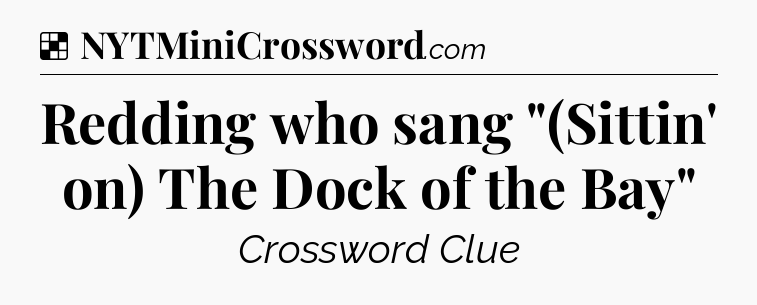 NYTMiniCrossword.com

Redding who sang "(Sittin' on) The Dock of the Bay"

Crossword Clue